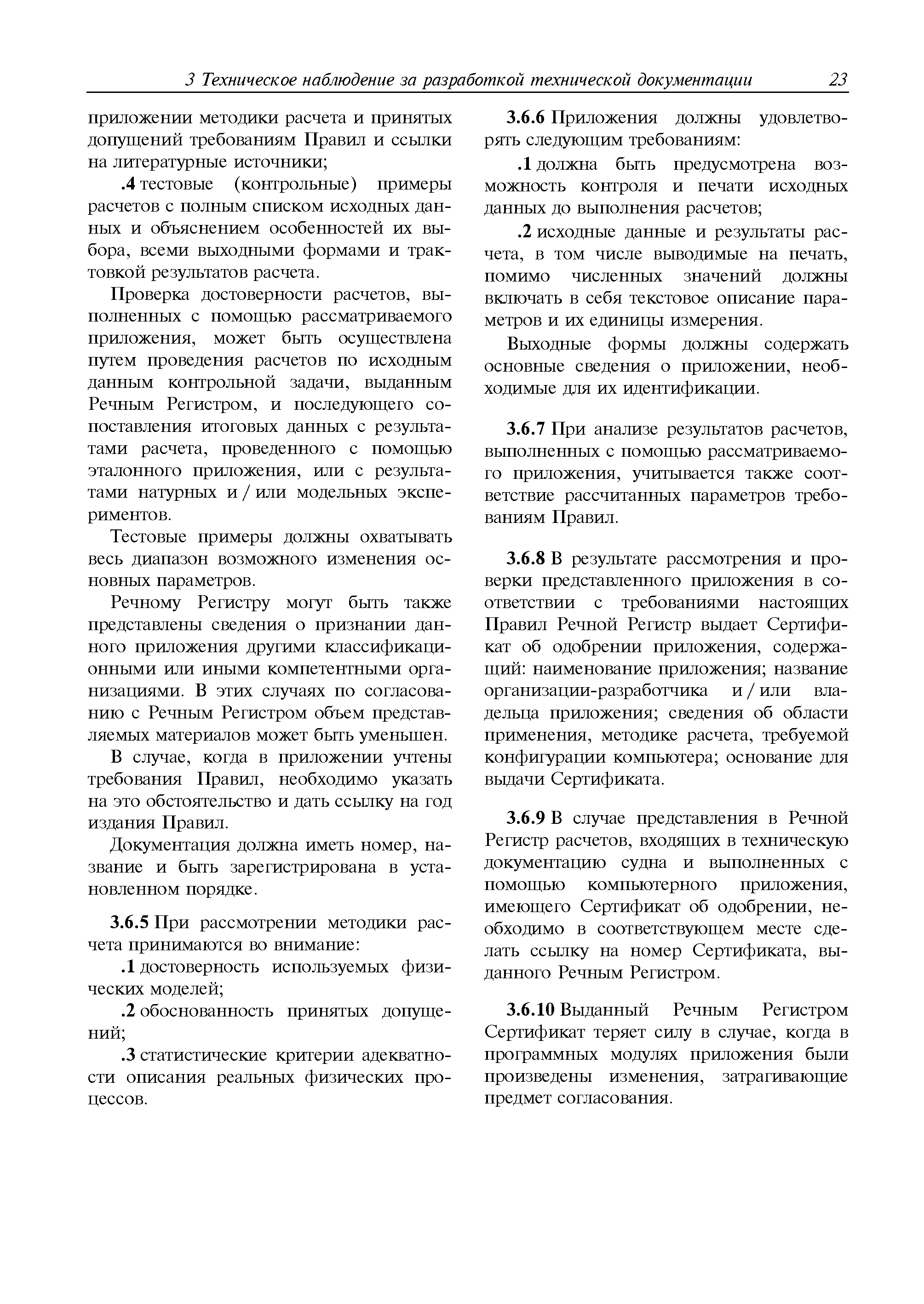 3 Техническое наблюдение за разработкой технической документации 23

приложении методики расчета и принятых допущений требованиям Правил и ссылки на литературные источники;

.4 тестовые (контрольные) примеры расчетов с полным списком исходных данных и объяснением особенностей их выбора, всеми выходными формами и трактовкой результатов расчета.

Проверка достоверности расчетов, выполненных с помощью рассматриваемого приложения, может быть осуществлена путем проведения расчетов по исходным данным контрольной задачи, выданным Речным Регистром, и последующего сопоставления итоговых данных с результатами расчета, проведенного с помощью эталонного приложения, или с результатами натурных и / или модельных экспериментов.

Тестовые примеры должны охватывать весь диапазон возможного изменения основных параметров.

Речному Регистру могут быть также представлены сведения о признании данного приложения другими классификационными или иными компетентными организациями. В этих случаях по согласованию с Речным Регистром объем представляемых материалов может быть уменьшен.

В случае, когда в приложении учтены требования Правил, необходимо указать на это обстоятельство и дать ссылку на год издания Правил.

Документация должна иметь номер, название и быть зарегистрирована в установленном порядке.

3.6.5 При рассмотрении методики расчета принимаются во внимание:

.1 достоверность используемых физических моделей;

.2 обоснованность принятых допущений;

.3 статистические критерии адекватности описания реальных физических процессов.

3.6.6 Приложения должны удовлетворять следующим требованиям:

.1 должна быть предусмотрена возможность контроля и печати исходных данных до выполнения расчетов;

.2 исходные данные и результаты расчета, в том числе выводимые на печать, помимо численных значений должны включать в себя текстовое описание параметров и их единицы измерения.

Выходные формы должны содержать основные сведения о приложении, необходимые для их идентификации.

3.6.7 При анализе результатов расчетов, выполненных с помощью рассматриваемого приложения, учитывается также соответствие рассчитанных параметров требованиям Правил.

3.6.8 В результате рассмотрения и проверки представленного приложения в соответствии с требованиями настоящих Правил Речной Регистр выдает Сертификат об одобрении приложения, содержащий: наименование приложения; название организации-разработчика и / или владельца приложения; сведения об области применения, методике расчета, требуемой конфигурации компьютера; основание для выдачи Сертификата.

3.6.9 В случае представления в Речной Регистр расчетов, входящих в техническую документацию судна и выполненных с помощью компьютерного приложения, имеющего Сертификат об одобрении, необходимо в соответствующем месте сделать ссылку на номер Сертификата, выданного Речным Регистром.

3.6.10 Выданный Речным Регистром Сертификат теряет силу в случае, когда в программных модулях приложения были произведены изменения, затрагивающие предмет согласования.